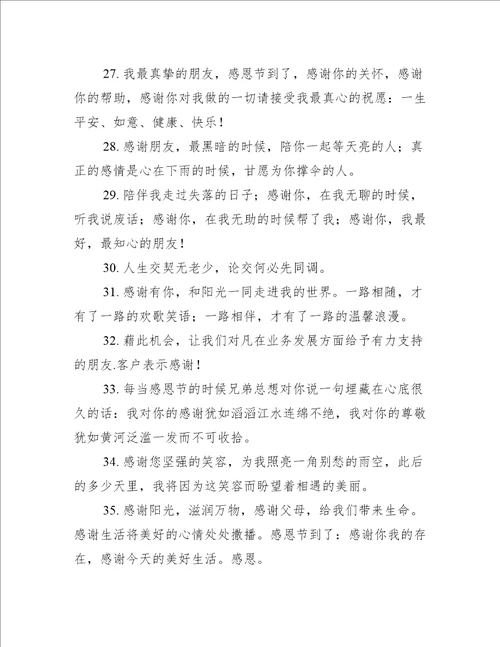 27. 我最真挚的朋友，感恩节到了，感谢你的关怀，感谢你的帮助，感谢你对我做的一切请接受我最真心的祝愿：一生平安、如意、健康、快乐！

28. 感谢朋友，最黑暗的时候，陪你一起等天亮的人；真正的感情是心在下雨的时候，甘愿为你撑伞的人。

29. 陪伴我走过失落的日子；感谢你，在我无聊的时候，听我说废话；感谢你，在我无助的时候帮了我；感谢你，我最好，最知心的朋友！

30. 人生交契无老少，论交何必先同调。

31. 感谢有你，和阳光一同走进我的世界。一路相随，才有了一路的欢歌笑语；一路相伴，才有了一路的温馨浪漫。

32. 藉此机会，让我们对凡在业务发展方面给予有力支持的朋友.客户表示感谢！

33. 每当感恩节的时候兄弟总想对你说一句埋藏在心底很久的话：我对你的感谢犹如滔滔江水连绵不绝，我对你的尊敬犹如黄河泛滥一发而不可收拾。

34. 感谢您坚强的笑容，为我照亮一角别愁的雨空，此后的多少天里，我将因为这笑容而盼望着相遇的美丽。

35. 感谢阳光，滋润万物，感谢父母，给我们带来生命。感谢生活将美好的心情处处撒播。感恩节到了：感谢你我的存在，感谢今天的美好生活。感恩。